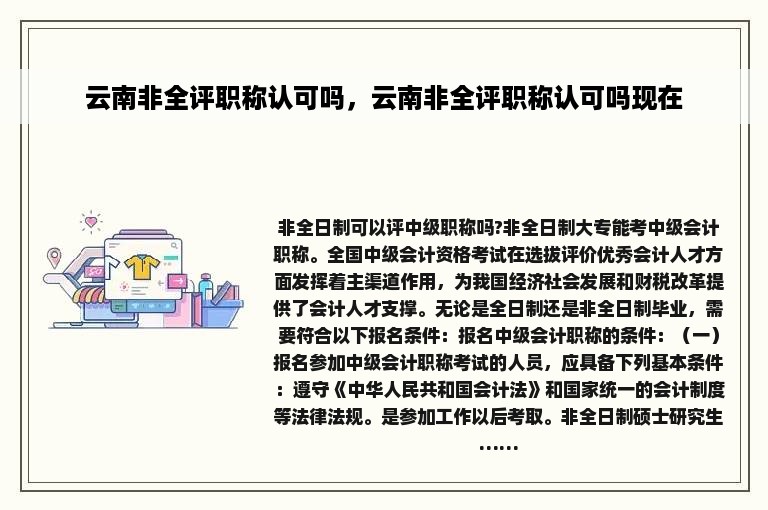 云南非全评职称认可吗，云南非全评职称认可吗现在

非全日制可以评中级职称吗?非全日制大专能考中级会计职称。全国中级会计资格考试在选拔评价优秀会计人才方面发挥着主渠道作用，为我国经济社会发展和财税改革提供了会计人才支撑。无论是全日制还是非全日制毕业，需要符合以下报名条件：报名中级会计职称的条件：（一）报名参加中级会计职称考试的人员，应具备下列基本条件：遵守《中华人民共和国会计法》和国家统一的会计制度等法律法规。是参加工作以后考取。非全日制硕士研究生……